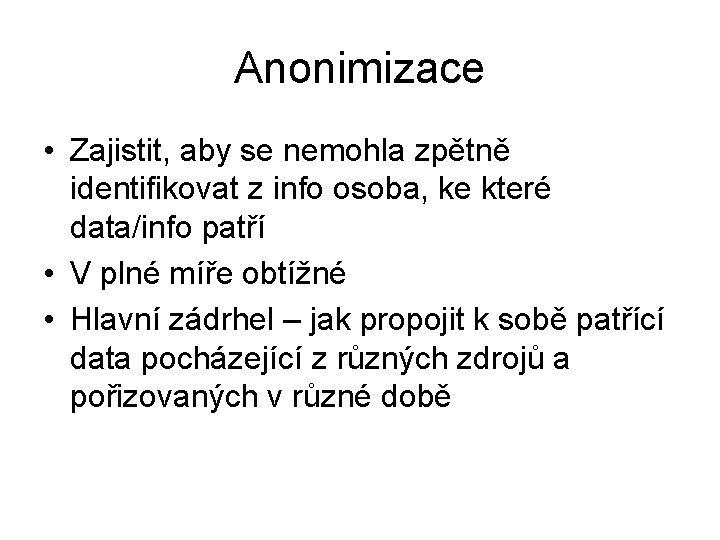 Anonimizace

• Zajistit, aby se nemohla zpětně identifikovat z info osoba, ke které data/info patří
• V plné míře obtížné
• Hlavní zádrhel – jak propojit k sobě patřící data pocházející z různých zdrojů a pořizovaných v různé době